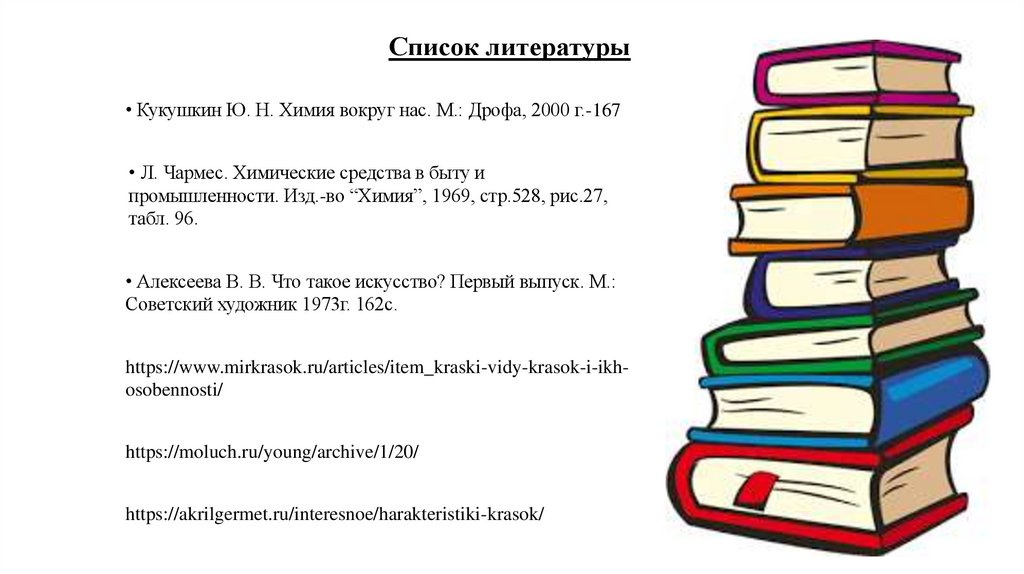 Список литературы

• Кукушкин Ю. Н. Химия вокруг нас. М.: Дрофа, 2000 г.-167

• Л. Чармес. Химические средства в быту и промышленности. Изд.-во “Химия”, 1969, стр.528, рис.27, табл. 96.

• Алексеева В. В. Что такое искусство? Первый выпуск. М.: Советский художник 1973г. 162с.

https://www.mirkrasok.ru/articles/item_kraski-vidy-krasok-i-ikh-osobennosti/

https://moluch.ru/young/archive/1/20/

https://akrilgermet.ru/interesnoe/harakteristiki-krasok/